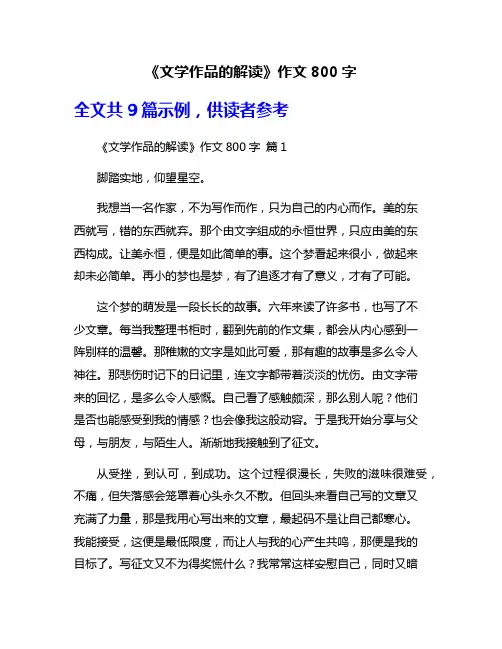 《文学作品的解读》作文 800 字

全文共 9 篇示例，供读者参考

《文学作品的解读》作文 800 字 篇 1

脚踏实地，仰望星空。

我想当一名作家，不为写作而作，只为自己的内心而作。美的东西就写，错的东西就弃。那个由文字组成的永恒世界，只应由美的东西构成。让美永恒，便是如此简单的事。这个梦看起来很小，做起来却未必简单。再小的梦也是梦，有了追逐才有了意义，才有了可能。

这个梦的萌发是一段长长的故事。六年来读了许多书，也写了不少文章。每当我整理书柜时，翻到先前的作文集，都会从内心感到一阵别样的温馨。那稚嫩的文字是如此可爱，那有趣的故事是多么令人神往。那悲伤时记下的日记里，连文字都带着淡淡的忧伤。由文字带来的回忆，是多么令人感慨。自己看了感触颇深，那么别人呢？他们是否也能感受到我的情感？也会像我这般动容。于是我开始分享与父母，与朋友，与陌生人。渐渐地我接触到了征文。

从受挫，到认可，到成功。这个过程很漫长，失败的滋味很难受，不痛，但失落感会笼罩着心头永久不散。但回头来看自己写的文章又充满了力量，那是我用心写出来的文章，最起码不是让自己都寒心。我能接受，这便是最低限度，而让人与我的心产生共鸣，那便是我的目标了。写征文又不为得奖慌什么？我常常这样安慰自己，同时又暗